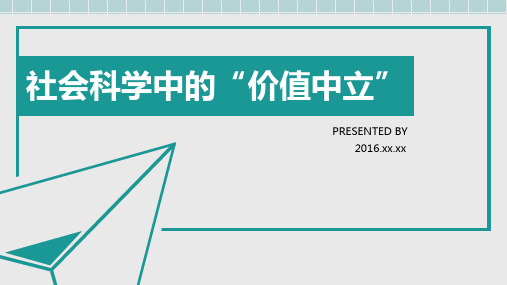 社会科学中的“价值中立”

PRESENTED BY
2016.xx.xx